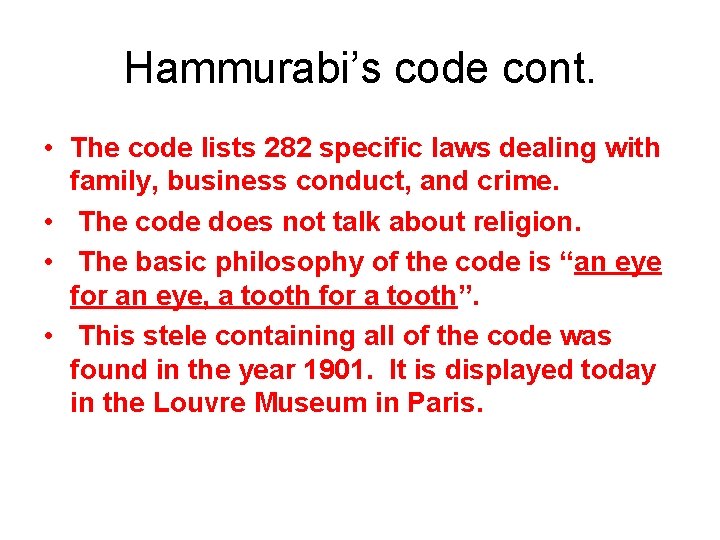 Hammurabi's code cont.

• The code lists 282 specific laws dealing with family, business conduct, and crime.
• The code does not talk about religion.
• The basic philosophy of the code is "an eye for an eye, a tooth for a tooth".
• This stele containing all of the code was found in the year 1901. It is displayed today in the Louvre Museum in Paris.